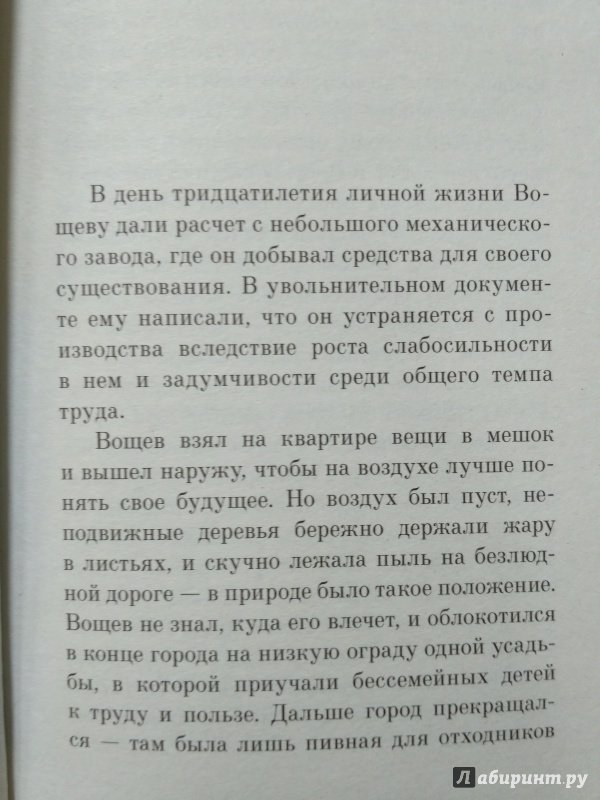 В день тридцатилетия личной жизни Вощеву дали расчет с небольшого механического завода, где он добывал средства для своего существования. В увольнительном документе ему написали, что он устраняется с производства вследствие роста слабосильности в нем и задумчивости среди общего темпа труда.

Вощев взял на квартире вещи в мешок и вышел наружу, чтобы на воздухе лучше понять свое будущее. Но воздух был пуст, неподвижные деревья бережно держали жару в листьях, и скучно лежала пыль на безлюдной дороге — в природе было такое положение. Вощев не знал, куда его влечет, и облокотился в конце города на низкую ограду одной усадьбы, в которой приучали бессемейных детей к труду и пользе. Дальше город прекращался — там была лишь пивная для отходников

Лабиринт.ру